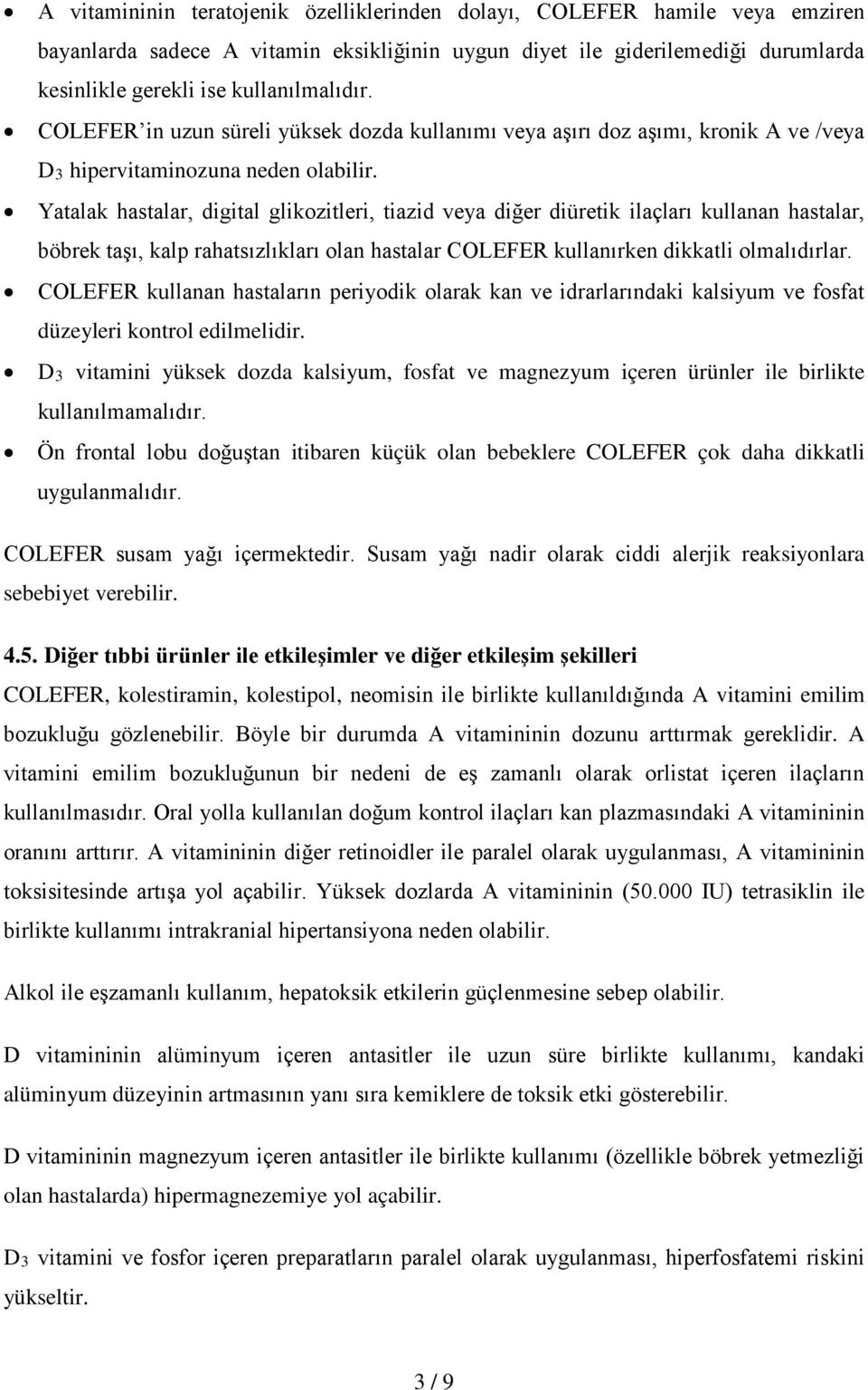 • A vitamininin teratojenik özelliklerinden dolayı, COLEFER hamile veya emziren bayanlarda sadece A vitamin eksikliğinin uygun diyet ile giderilemediği durumlarda kesinlikle gerekli ise kullanılmalıdır.
• COLEFER'in uzun süreli yüksek dozda kullanımı veya aşırı doz aşımı, kronik A ve /veya $D_3$ hipervitaminozuna neden olabilir.
• Yatalak hastalar, digital glikozitleri, tiazid veya diğer diüretik ilaçları kullanan hastalar, böbrek taşı, kalp rahatsızlıkları olan hastalar COLEFER kullanırken dikkatli olmalıdırlar.
• COLEFER kullanan hastaların periyodik olarak kan ve idrarlarındaki kalsiyum ve fosfat düzeyleri kontrol edilmelidir.
• $D_3$ vitamini yüksek dozda kalsiyum, fosfat ve magnezyum içeren ürünler ile birlikte kullanılmamalıdır.
• Ön frontal lobu doğuştan itibaren küçük olan bebeklere COLEFER çok daha dikkatli uygulanmalıdır.

COLEFER susam yağı içermektedir. Susam yağı nadir olarak ciddi alerjik reaksiyonlara sebebiyet verebilir.

4.5. Diğer tıbbi ürünler ile etkileşimler ve diğer etkileşim şekilleri
COLEFER, kolestiramin, kolestipol, neomisin ile birlikte kullanıldığında A vitamini emilim bozukluğu gözlenebilir. Böyle bir durumda A vitamininin dozunu arttırmak gereklidir. A vitamini emilim bozukluğunun bir nedeni de eş zamanlı olarak orlistat içeren ilaçların kullanılmasıdır. Oral yolla kullanılan doğum kontrol ilaçları kan plazmasındaki A vitamininin oranını arttırır. A vitamininin diğer retinoidler ile paralel olarak uygulanması, A vitamininin toksisitesinde artışa yol açabilir. Yüksek dozlarda A vitamininin (50.000 IU) tetrasiklin ile birlikte kullanımı intrakranial hipertansiyona neden olabilir.

Alkol ile eşzamanlı kullanım, hepatoksik etkilerin güçlenmesine sebep olabilir.

D vitamininin alüminyum içeren antasitler ile uzun süre birlikte kullanımı, kandaki alüminyum düzeyinin artmasının yanı sıra kemiklere de toksik etki gösterebilir.

D vitamininin magnezyum içeren antasitler ile birlikte kullanımı (özellikle böbrek yetmezliği olan hastalarda) hipermagnezemiye yol açabilir.

$D_3$ vitamini ve fosfor içeren preparatların paralel olarak uygulanması, hiperfosfatemi riskini yükseltir.

3 / 9